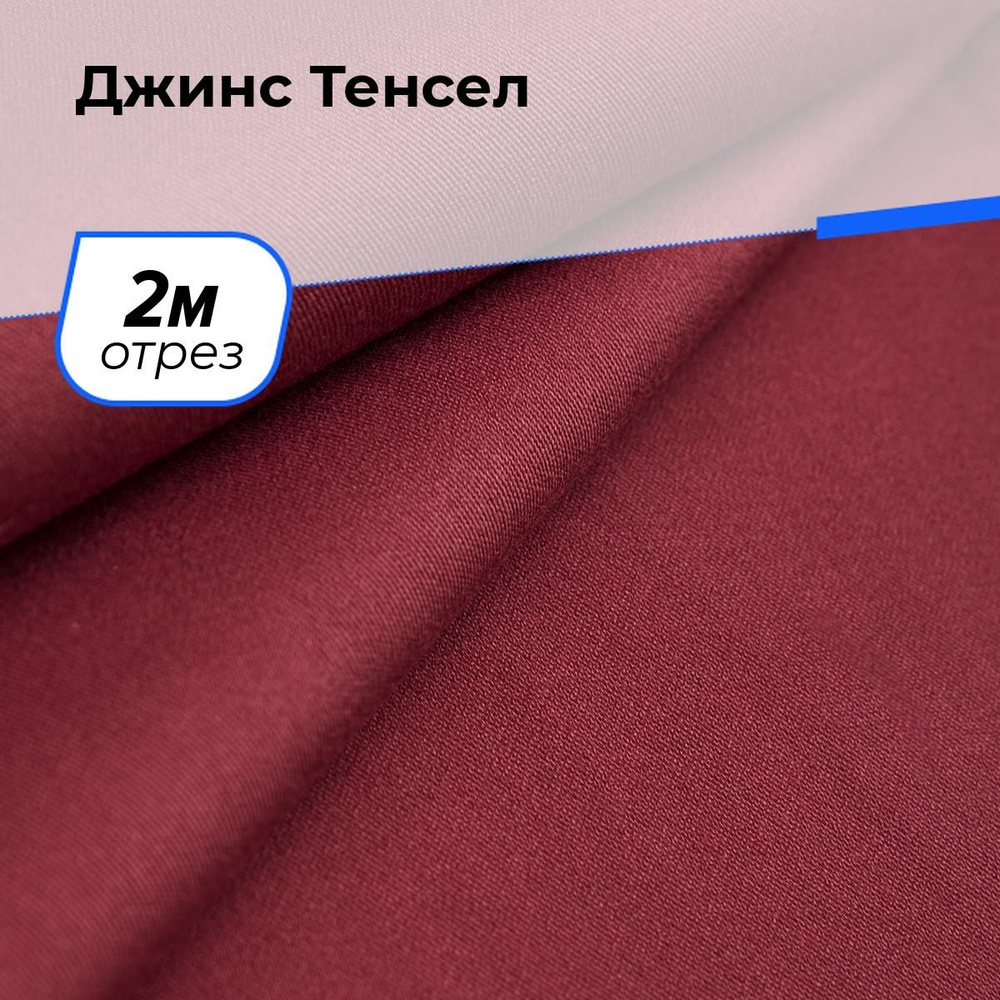 Джинс Тенсел

2м
отрез